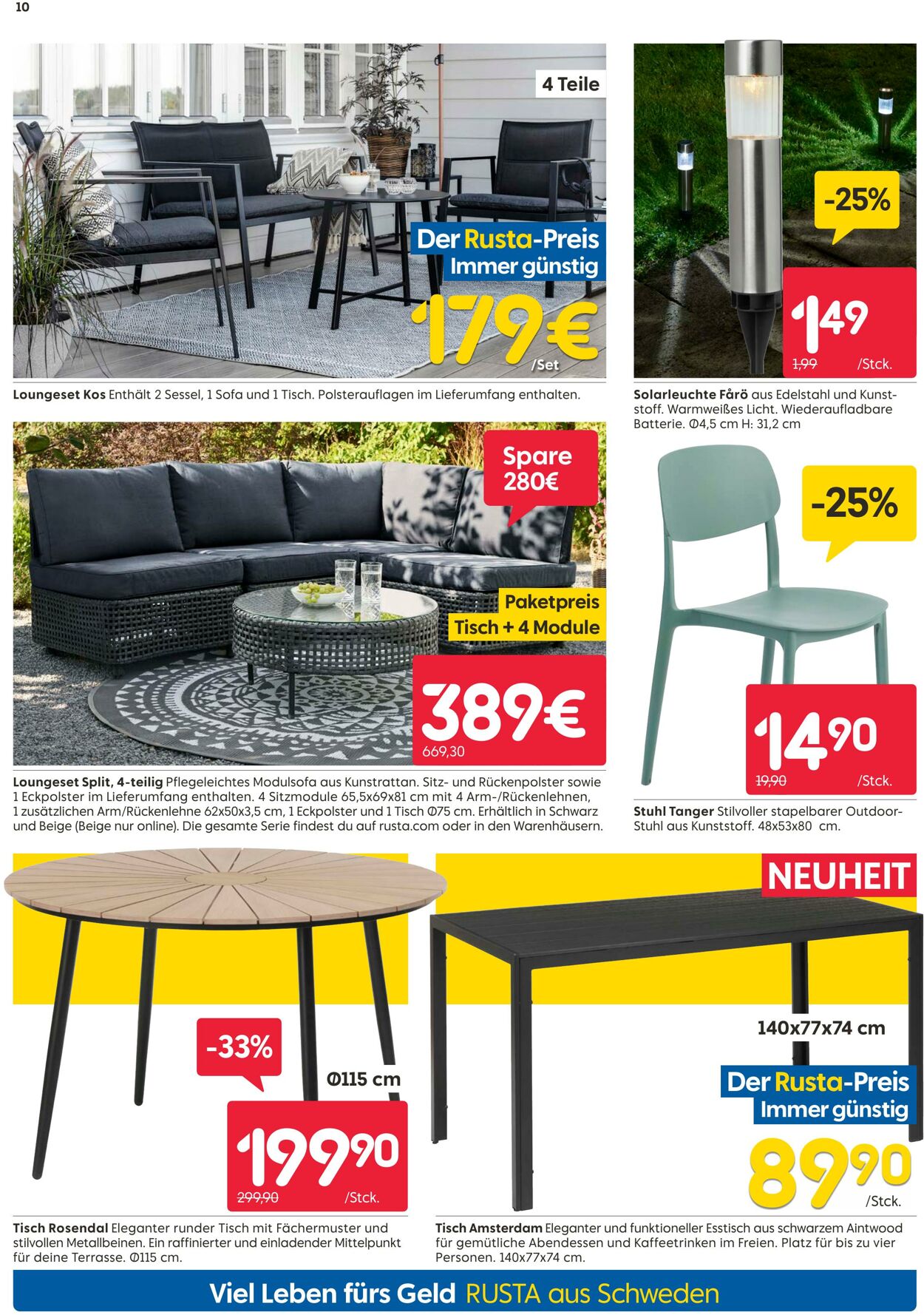 10

4 Teile

Der Rusta-Preis
Immer günstig

179€
/Set

Loungeset Kos Enthält 2 Sessel, 1 Sofa und 1 Tisch. Polsterauflagen im Lieferumfang enthalten.

-25%

149
1,99 /Stck.

Solarleuchte Fårö aus Edelstahl und Kunststoff. Warmweißes Licht. Wiederaufladbare Batterie. Ø4,5 cm H: 31,2 cm

Spare
280€

Paketpreis
Tisch + 4 Module

389€
669,30

Loungeset Split, 4-teilig Pflegeleichtes Modulsofa aus Kunstrattan. Sitz- und Rückenpolster sowie 1 Eckpolster im Lieferumfang enthalten. 4 Sitzmodule 65,5x69x81 cm mit 4 Arm-/Rückenlehnen, 1 zusätzlichen Arm/Rückenlehne 62x50x3,5 cm, 1 Eckpolster und 1 Tisch Ø75 cm. Erhältlich in Schwarz und Beige (Beige nur online). Die gesamte Serie findest du auf rusta.com oder in den Warenhäusern.

-25%

1490
19,90 /Stck.

Stuhl Tanger Stilvoller stapelbarer Outdoor-Stuhl aus Kunststoff. 48x53x80 cm.

-33%

Ø115 cm

19990
299,90 /Stck.

Tisch Rosendal Eleganter runder Tisch mit Fächermuster und stilvollen Metallbeinen. Ein raffinierter und einladender Mittelpunkt für deine Terrasse. Ø115 cm.

NEUHEIT

140x77x74 cm

Der Rusta-Preis
Immer günstig

8990
/Stck.

Tisch Amsterdam Eleganter und funktioneller Esstisch aus schwarzem Aintwood für gemütliche Abendessen und Kaffeetrinken im Freien. Platz für bis zu vier Personen. 140x77x74 cm.

Viel Leben fürs Geld RUSTA aus Schweden